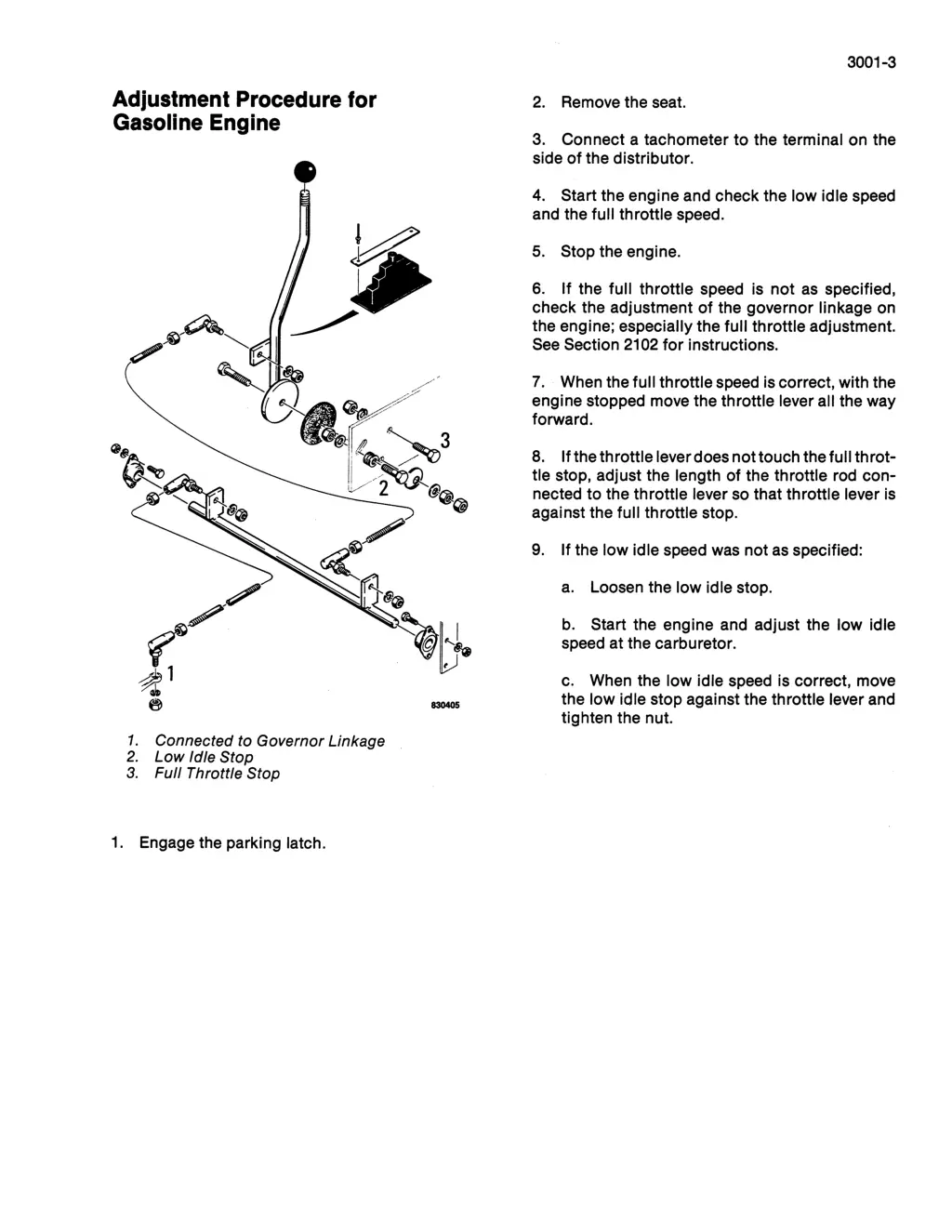 3001-3

Adjustment Procedure for Gasoline Engine

3

2

1

830405

1. Connected to Governor Linkage
2. Low Idle Stop
3. Full Throttle Stop

1. Engage the parking latch.

2. Remove the seat.

3. Connect a tachometer to the terminal on the side of the distributor.

4. Start the engine and check the low idle speed and the full throttle speed.

5. Stop the engine.

6. If the full throttle speed is not as specified, check the adjustment of the governor linkage on the engine; especially the full throttle adjustment. See Section 2102 for instructions.

7. When the full throttle speed is correct, with the engine stopped move the throttle lever all the way forward.

8. If the throttle lever does not touch the full throttle stop, adjust the length of the throttle rod connected to the throttle lever so that throttle lever is against the full throttle stop.

9. If the low idle speed was not as specified:

a. Loosen the low idle stop.

b. Start the engine and adjust the low idle speed at the carburetor.

c. When the low idle speed is correct, move the low idle stop against the throttle lever and tighten the nut.